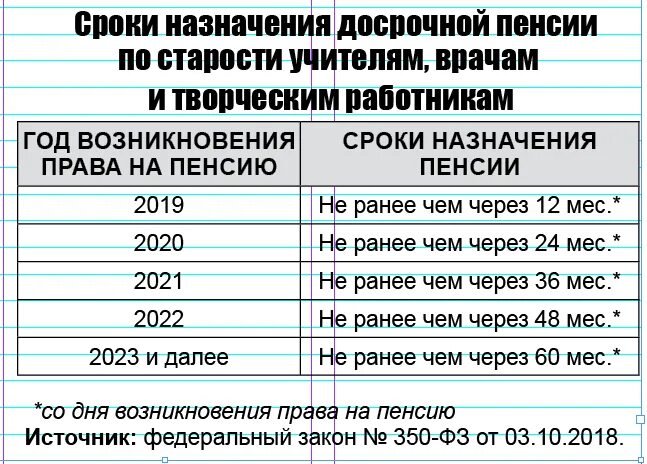 Сроки назначения досрочной пенсии по старости учителям, врачам и творческим работникам

| ГОД ВОЗНИКНОВЕНИЯ ПРАВА НА ПЕНСИЮ | СРОКИ НАЗНАЧЕНИЯ ПЕНСИИ |
|---|---|
| 2019 | Не ранее чем через 12 мес.* |
| 2020 | Не ранее чем через 24 мес.* |
| 2021 | Не ранее чем через 36 мес.* |
| 2022 | Не ранее чем через 48 мес.* |
| 2023 и далее | Не ранее чем через 60 мес.* |

*со дня возникновения права на пенсию
Источник: федеральный закон № 350-ФЗ от 03.10.2018.